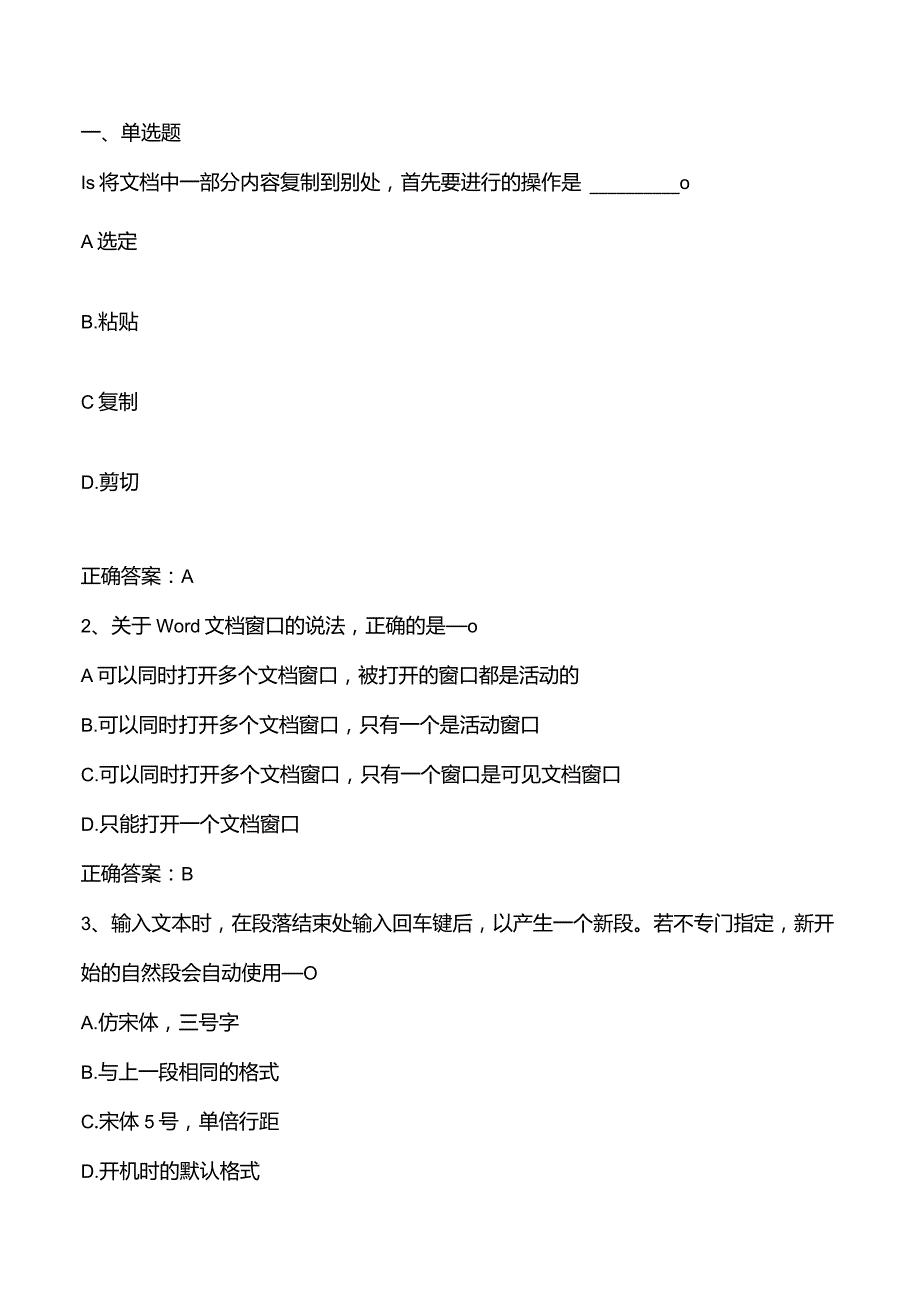 一、单选题

Is 将文档中一部分内容复制到别处，首先要进行的操作是 ________o

A 选定

B.粘贴

C 复制

D.剪切

正确答案：A

2、关于 Word 文档窗口的说法，正确的是—o

A 可以同时打开多个文档窗口，被打开的窗口都是活动的

B.可以同时打开多个文档窗口，只有一个是活动窗口

C.可以同时打开多个文档窗口，只有一个窗口是可见文档窗口

D.只能打开一个文档窗口

正确答案：B

3、输入文本时，在段落结束处输入回车键后，以产生一个新段。若不专门指定，新开始的自然段会自动使用—O

A.仿宋体，三号字

B.与上一段相同的格式

C.宋体 5 号，单倍行距

D.开机时的默认格式